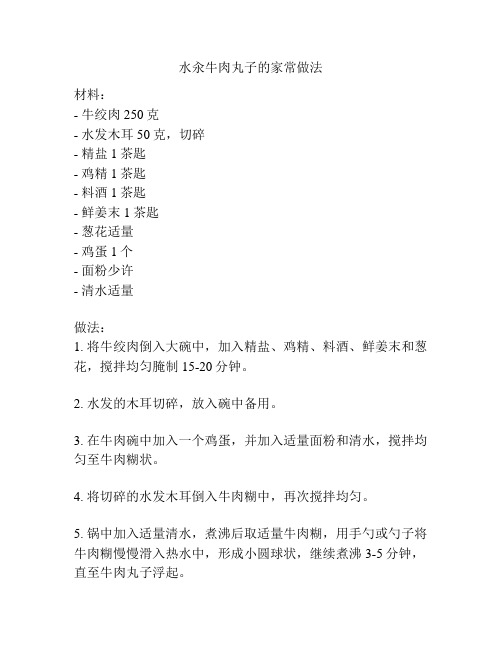 水汆牛肉丸子的家常做法

材料：
- 牛绞肉 250 克
- 水发木耳 50 克，切碎
- 精盐 1 茶匙
- 鸡精 1 茶匙
- 料酒 1 茶匙
- 鲜姜末 1 茶匙
- 葱花适量
- 鸡蛋 1 个
- 面粉少许
- 清水适量

做法：
1. 将牛绞肉倒入大碗中，加入精盐、鸡精、料酒、鲜姜末和葱花，搅拌均匀腌制 15-20 分钟。

2. 水发的木耳切碎，放入碗中备用。

3. 在牛肉碗中加入一个鸡蛋，并加入适量面粉和清水，搅拌均匀至牛肉糊状。

4. 将切碎的水发木耳倒入牛肉糊中，再次搅拌均匀。

5. 锅中加入适量清水，煮沸后取适量牛肉糊，用手勺或勺子将牛肉糊慢慢滑入热水中，形成小圆球状，继续煮沸 3-5 分钟，直至牛肉丸子浮起。